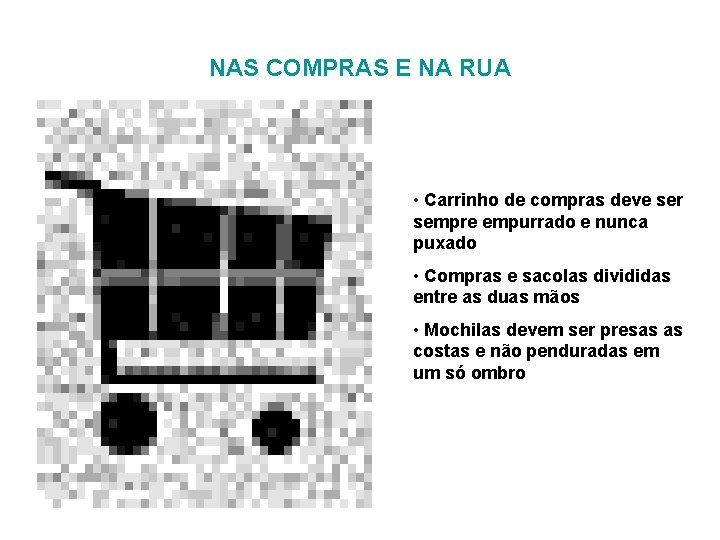 NAS COMPRAS E NA RUA

• Carrinho de compras deve ser sempre empurrado e nunca puxado

• Compras e sacolas divididas entre as duas mãos

• Mochilas devem ser presas as costas e não penduradas em um só ombro